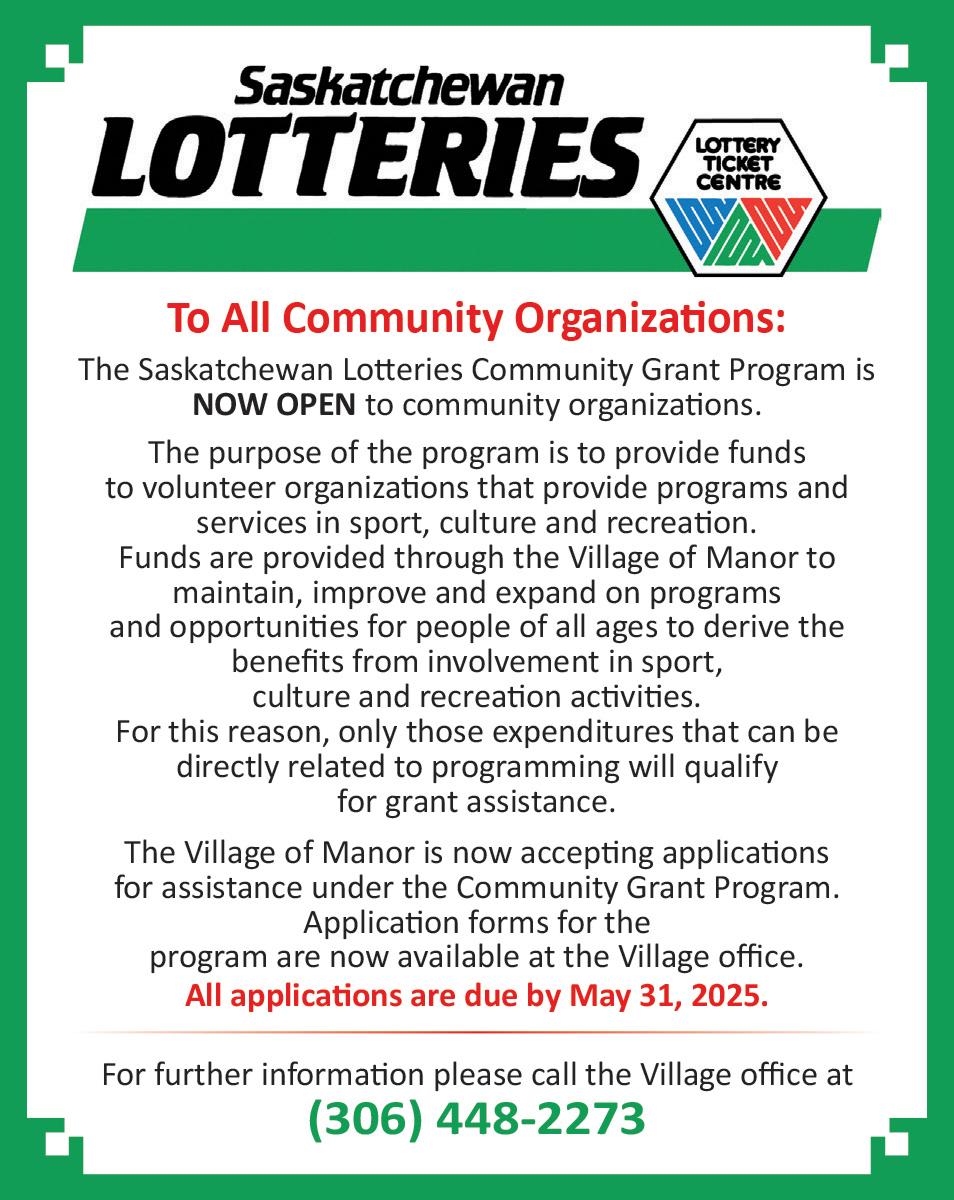 Saskatchewan
LOTTERIES

LOTTERY
TICKET
CENTRE

To All Community Organizations:

The Saskatchewan Lotteries Community Grant Program is NOW OPEN to community organizations.

The purpose of the program is to provide funds to volunteer organizations that provide programs and services in sport, culture and recreation.
Funds are provided through the Village of Manor to maintain, improve and expand on programs and opportunities for people of all ages to derive the benefits from involvement in sport, culture and recreation activities.
For this reason, only those expenditures that can be directly related to programming will qualify for grant assistance.

The Village of Manor is now accepting applications for assistance under the Community Grant Program. Application forms for the program are now available at the Village office.
All applications are due by May 31, 2025.

For further information please call the Village office at
(306) 448-2273